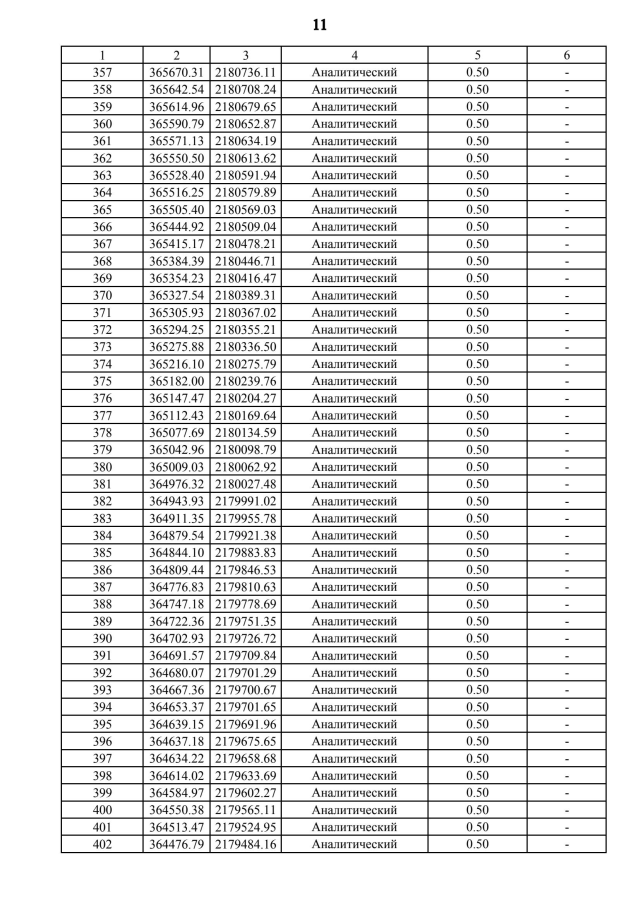 11

| 1 | 2 | 3 | 4 | 5 | 6 |
|---|---|---|---|---|---|
| 357 | 365670.31 | 2180736.11 | Аналитический | 0.50 | - |
| 358 | 365642.54 | 2180708.24 | Аналитический | 0.50 | - |
| 359 | 365614.96 | 2180679.65 | Аналитический | 0.50 | - |
| 360 | 365590.79 | 2180652.87 | Аналитический | 0.50 | - |
| 361 | 365571.13 | 2180634.19 | Аналитический | 0.50 | - |
| 362 | 365550.50 | 2180613.62 | Аналитический | 0.50 | - |
| 363 | 365528.40 | 2180591.94 | Аналитический | 0.50 | - |
| 364 | 365516.25 | 2180579.89 | Аналитический | 0.50 | - |
| 365 | 365505.40 | 2180569.03 | Аналитический | 0.50 | - |
| 366 | 365444.92 | 2180509.04 | Аналитический | 0.50 | - |
| 367 | 365415.17 | 2180478.21 | Аналитический | 0.50 | - |
| 368 | 365384.39 | 2180446.71 | Аналитический | 0.50 | - |
| 369 | 365354.23 | 2180416.47 | Аналитический | 0.50 | - |
| 370 | 365327.54 | 2180389.31 | Аналитический | 0.50 | - |
| 371 | 365305.93 | 2180367.02 | Аналитический | 0.50 | - |
| 372 | 365294.25 | 2180355.21 | Аналитический | 0.50 | - |
| 373 | 365275.88 | 2180336.50 | Аналитический | 0.50 | - |
| 374 | 365216.10 | 2180275.79 | Аналитический | 0.50 | - |
| 375 | 365182.00 | 2180239.76 | Аналитический | 0.50 | - |
| 376 | 365147.47 | 2180204.27 | Аналитический | 0.50 | - |
| 377 | 365112.43 | 2180169.64 | Аналитический | 0.50 | - |
| 378 | 365077.69 | 2180134.59 | Аналитический | 0.50 | - |
| 379 | 365042.96 | 2180098.79 | Аналитический | 0.50 | - |
| 380 | 365009.03 | 2180062.92 | Аналитический | 0.50 | - |
| 381 | 364976.32 | 2180027.48 | Аналитический | 0.50 | - |
| 382 | 364943.93 | 2179991.02 | Аналитический | 0.50 | - |
| 383 | 364911.35 | 2179955.78 | Аналитический | 0.50 | - |
| 384 | 364879.54 | 2179921.38 | Аналитический | 0.50 | - |
| 385 | 364844.10 | 2179883.83 | Аналитический | 0.50 | - |
| 386 | 364809.44 | 2179846.53 | Аналитический | 0.50 | - |
| 387 | 364776.83 | 2179810.63 | Аналитический | 0.50 | - |
| 388 | 364747.18 | 2179778.69 | Аналитический | 0.50 | - |
| 389 | 364722.36 | 2179751.35 | Аналитический | 0.50 | - |
| 390 | 364702.93 | 2179726.72 | Аналитический | 0.50 | - |
| 391 | 364691.57 | 2179709.84 | Аналитический | 0.50 | - |
| 392 | 364680.07 | 2179701.29 | Аналитический | 0.50 | - |
| 393 | 364667.36 | 2179700.67 | Аналитический | 0.50 | - |
| 394 | 364653.37 | 2179701.65 | Аналитический | 0.50 | - |
| 395 | 364639.15 | 2179691.96 | Аналитический | 0.50 | - |
| 396 | 364637.18 | 2179675.65 | Аналитический | 0.50 | - |
| 397 | 364634.22 | 2179658.68 | Аналитический | 0.50 | - |
| 398 | 364614.02 | 2179633.69 | Аналитический | 0.50 | - |
| 399 | 364584.97 | 2179602.27 | Аналитический | 0.50 | - |
| 400 | 364550.38 | 2179565.11 | Аналитический | 0.50 | - |
| 401 | 364513.47 | 2179524.95 | Аналитический | 0.50 | - |
| 402 | 364476.79 | 2179484.16 | Аналитический | 0.50 | - |